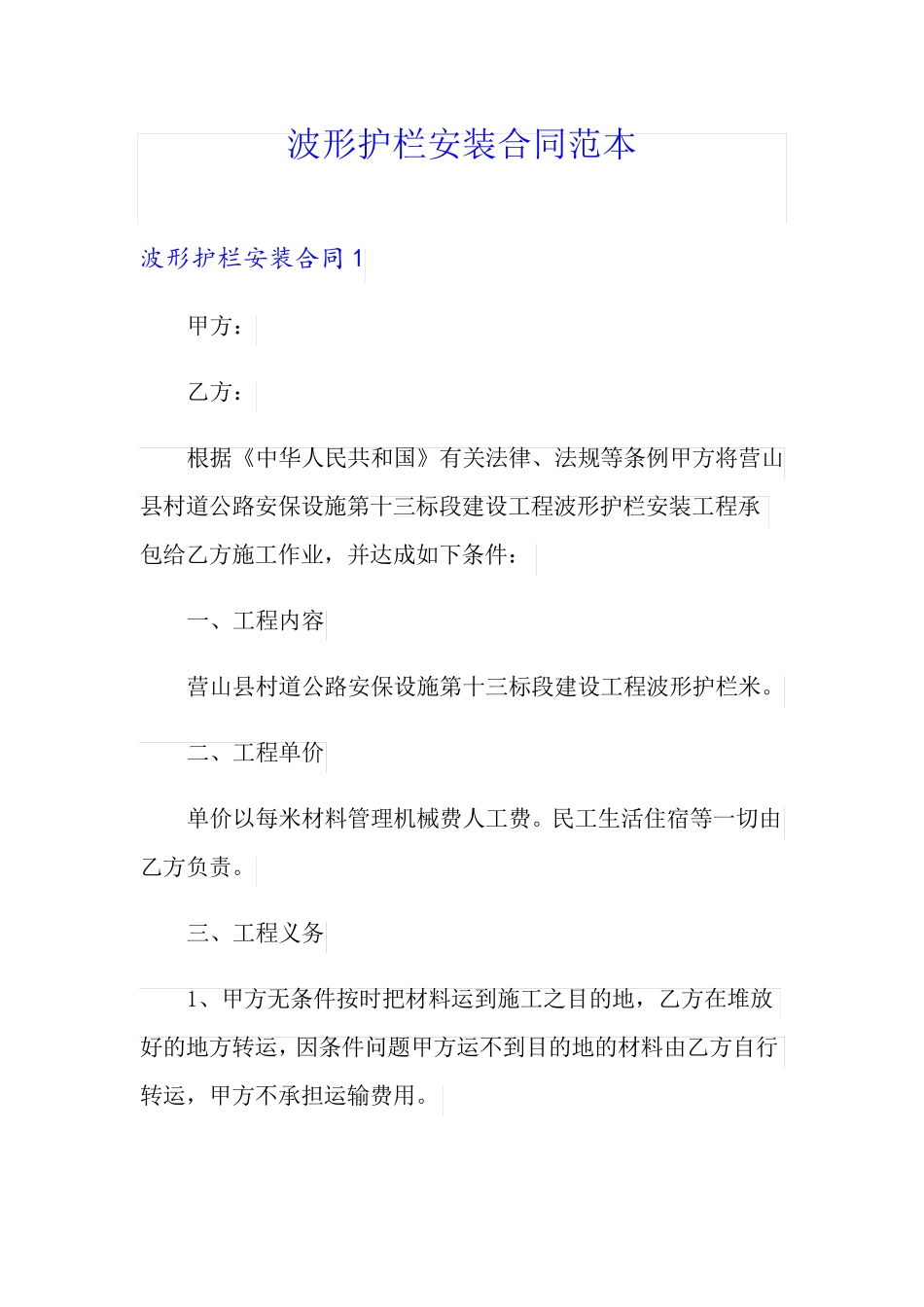 波形护栏安装合同范本

波形护栏安装合同 1

甲方：

乙方：

根据《中华人民共和国》有关法律、法规等条例甲方将营山县村道公路安保设施第十三标段建设工程波形护栏安装工程承包给乙方施工作业，并达成如下条件：

一、工程内容

营山县村道公路安保设施第十三标段建设工程波形护栏米。

二、工程单价

单价以每米材料管理机械费人工费。民工生活住宿等一切由乙方负责。

三、工程义务

1、甲方无条件按时把材料运到施工之目的地，乙方在堆放好的地方转运，因条件问题甲方运不到目的地的材料由乙方自行转运，甲方不承担运输费用。